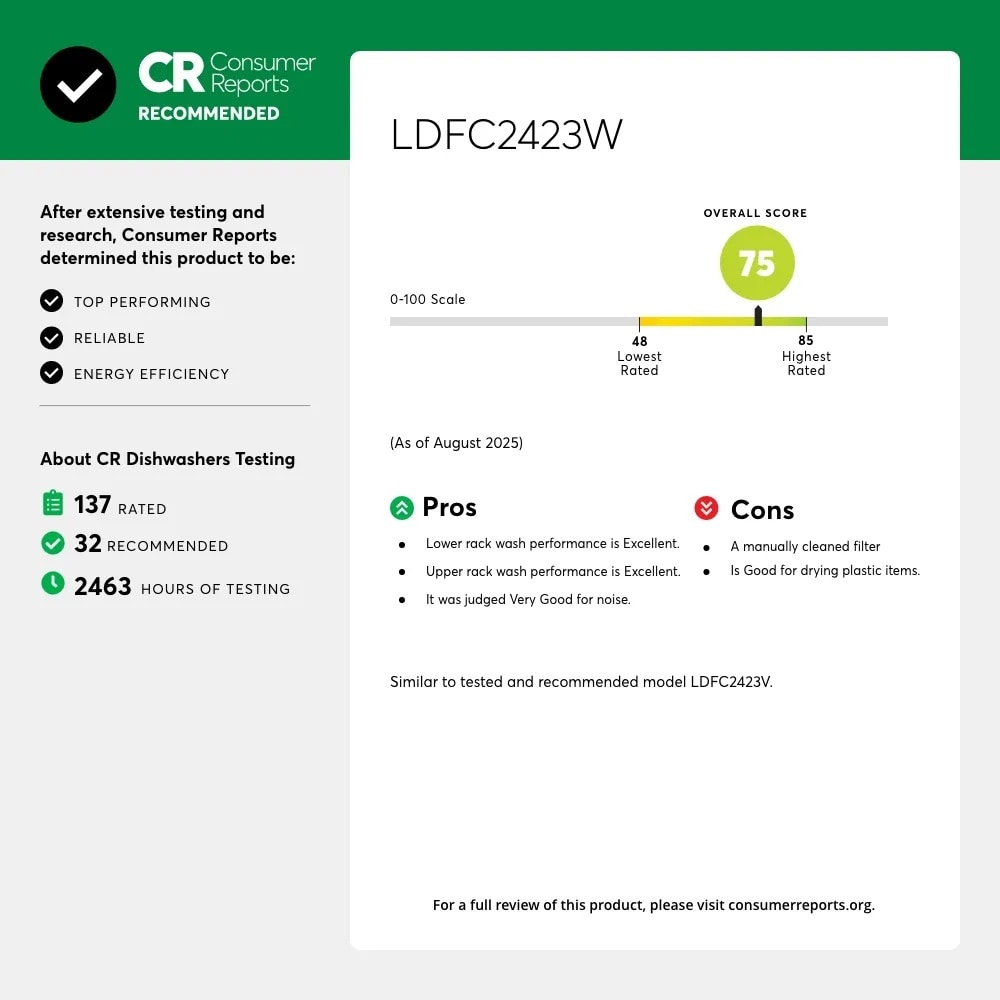 CR Consumer Reports
RECOMMENDED

After extensive testing and research, Consumer Reports determined this product to be:

TOP PERFORMING
RELIABLE
ENERGY EFFICIENCY

About CR Dishwashers Testing

137 RATED
32 RECOMMENDED
2463 HOURS OF TESTING

LDFC2423W

OVERALL SCORE
75

0-100 Scale

48 Lowest Rated
85 Highest Rated

(As of August 2025)

Pros
- Lower rack wash performance is Excellent.
- Upper rack wash performance is Excellent.
- It was judged Very Good for noise.

Cons
- A manually cleaned filter
- Is Good for drying plastic items.

Similar to tested and recommended model LDFC2423V.

For a full review of this product, please visit consumerreports.org.